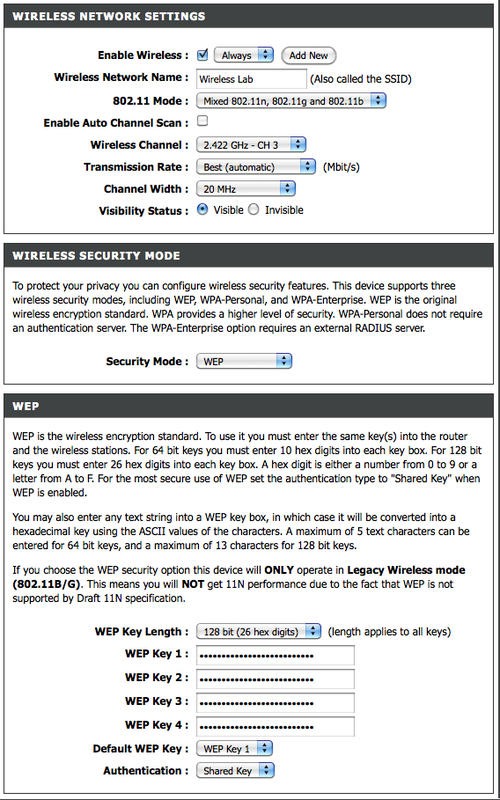 WIRELESS NETWORK SETTINGS

Enable Wireless : Always Add New

Wireless Network Name : Wireless Lab (Also called the SSID)

802.11 Mode : Mixed 802.11n, 802.11g and 802.11b

Enable Auto Channel Scan :

Wireless Channel : 2.422 GHz - CH 3

Transmission Rate : Best (automatic) (Mbit/s)

Channel Width : 20 MHz

Visibility Status : Visible Invisible

WIRELESS SECURITY MODE

To protect your privacy you can configure wireless security features. This device supports three wireless security modes, including WEP, WPA-Personal, and WPA-Enterprise. WEP is the original wireless encryption standard. WPA provides a higher level of security. WPA-Personal does not require an authentication server. The WPA-Enterprise option requires an external RADIUS server.

Security Mode : WEP

WEP

WEP is the wireless encryption standard. To use it you must enter the same key(s) into the router and the wireless stations. For 64 bit keys you must enter 10 hex digits into each key box. For 128 bit keys you must enter 26 hex digits into each key box. A hex digit is either a number from 0 to 9 or a letter from A to F. For the most secure use of WEP set the authentication type to "Shared Key" when WEP is enabled.

You may also enter any text string into a WEP key box, in which case it will be converted into a hexadecimal key using the ASCII values of the characters. A maximum of 5 text characters can be entered for 64 bit keys, and a maximum of 13 characters for 128 bit keys.

If you choose the WEP security option this device will ONLY operate in Legacy Wireless mode (802.11B/G). This means you will NOT get 11N performance due to the fact that WEP is not supported by Draft 11N specification.

WEP Key Length : 128 bit (26 hex digits) (length applies to all keys)

WEP Key 1 : ••••••••••••••••••••••••••

WEP Key 2 : ••••••••••••••••••••••••••

WEP Key 3 : ••••••••••••••••••••••••••

WEP Key 4 : ••••••••••••••••••••••••••

Default WEP Key : WEP Key 1

Authentication : Shared Key